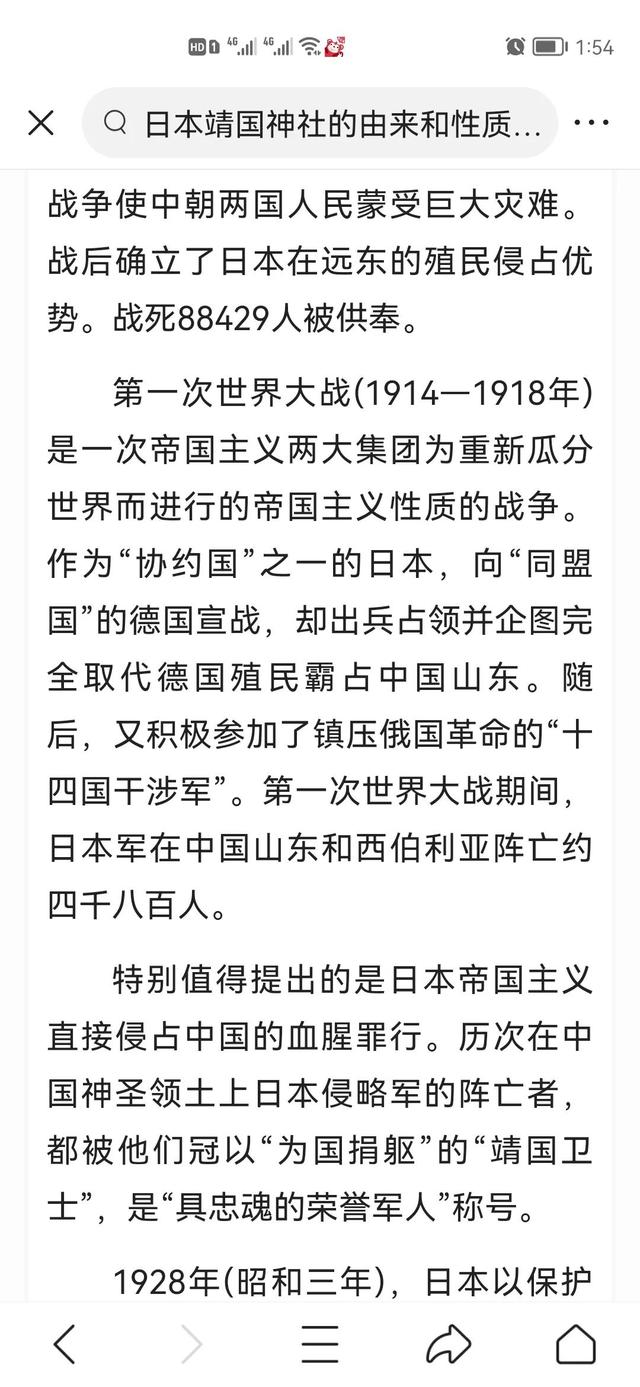 HD 1 4G 4G 1:54

日本靖国神社的由来和性质...

战争使中朝两国人民蒙受巨大灾难。战后确立了日本在远东的殖民侵占优势。战死88429人被供奉。

第一次世界大战(1914—1918年)是一次帝国主义两大集团为重新瓜分世界而进行的帝国主义性质的战争。作为“协约国”之一的日本，向“同盟国”的德国宣战，却出兵占领并企图完全取代德国殖民霸占中国山东。随后，又积极参加了镇压俄国革命的“十四国干涉军”。第一次世界大战期间，日本军在中国山东和西伯利亚阵亡约四千八百人。

特别值得提出的是日本帝国主义直接侵占中国的血腥罪行。历次在中国神圣领土上日本侵略军的阵亡者，都被他们冠以“为国捐躯”的“靖国卫士”，是“具忠魂的荣誉军人”称号。

1928年(昭和三年)，日本以保护